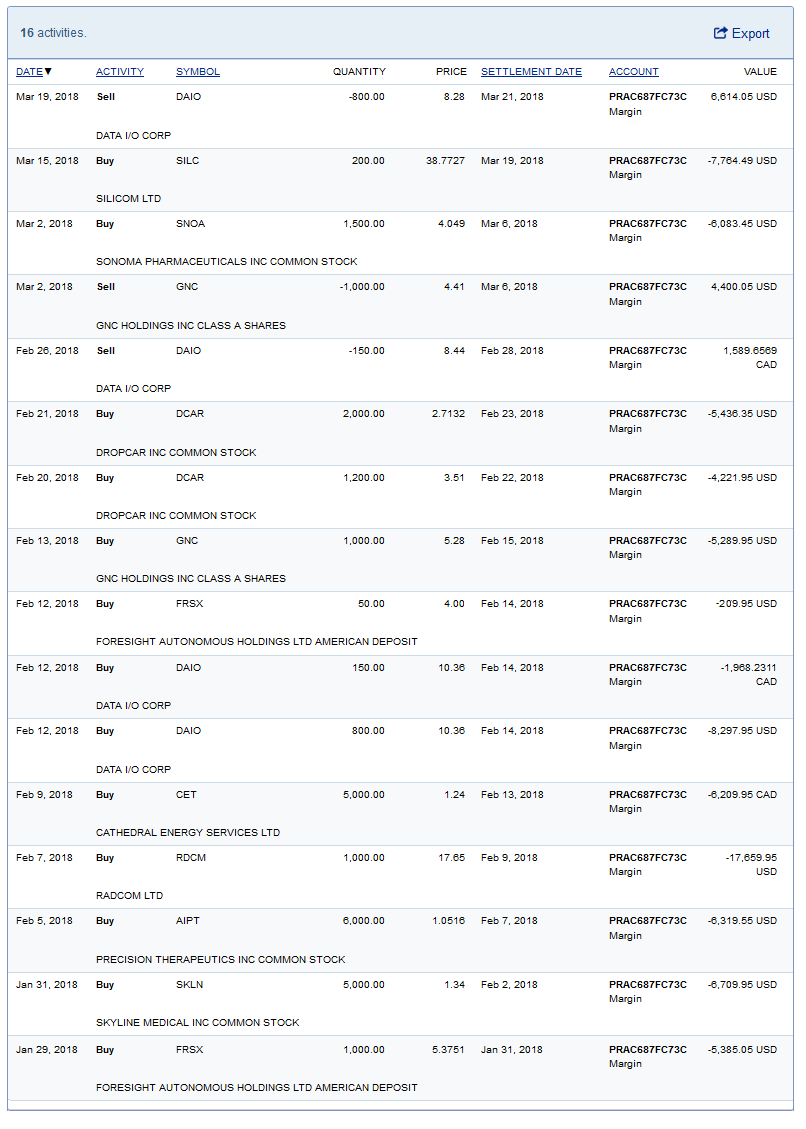 16 activities.

Export

| DATE▼ | ACTIVITY | SYMBOL | QUANTITY | PRICE | SETTLEMENT DATE | ACCOUNT | VALUE |
|---|---|---|---|---|---|---|---|
| Mar 19, 2018 | Sell | DAIO | -800.00 | 8.28 | Mar 21, 2018 | PRAC687FC73C Margin | 6,614.05 USD |
| | DATA I/O CORP | | | | | | |
| Mar 15, 2018 | Buy | SILC | 200.00 | 38.7727 | Mar 19, 2018 | PRAC687FC73C Margin | -7,764.49 USD |
| | SILICOM LTD | | | | | | |
| Mar 2, 2018 | Buy | SNOA | 1,500.00 | 4.049 | Mar 6, 2018 | PRAC687FC73C Margin | -6,083.45 USD |
| | SONOMA PHARMACEUTICALS INC COMMON STOCK | | | | | | |
| Mar 2, 2018 | Sell | GNC | -1,000.00 | 4.41 | Mar 6, 2018 | PRAC687FC73C Margin | 4,400.05 USD |
| | GNC HOLDINGS INC CLASS A SHARES | | | | | | |
| Feb 26, 2018 | Sell | DAIO | -150.00 | 8.44 | Feb 28, 2018 | PRAC687FC73C Margin | 1,589.6569 CAD |
| | DATA I/O CORP | | | | | | |
| Feb 21, 2018 | Buy | DCAR | 2,000.00 | 2.7132 | Feb 23, 2018 | PRAC687FC73C Margin | -5,436.35 USD |
| | DROPCAR INC COMMON STOCK | | | | | | |
| Feb 20, 2018 | Buy | DCAR | 1,200.00 | 3.51 | Feb 22, 2018 | PRAC687FC73C Margin | -4,221.95 USD |
| | DROPCAR INC COMMON STOCK | | | | | | |
| Feb 13, 2018 | Buy | GNC | 1,000.00 | 5.28 | Feb 15, 2018 | PRAC687FC73C Margin | -5,289.95 USD |
| | GNC HOLDINGS INC CLASS A SHARES | | | | | | |
| Feb 12, 2018 | Buy | FRSX | 50.00 | 4.00 | Feb 14, 2018 | PRAC687FC73C Margin | -209.95 USD |
| | FORESIGHT AUTONOMOUS HOLDINGS LTD AMERICAN DEPOSIT | | | | | | |
| Feb 12, 2018 | Buy | DAIO | 150.00 | 10.36 | Feb 14, 2018 | PRAC687FC73C Margin | -1,968.2311 CAD |
| | DATA I/O CORP | | | | | | |
| Feb 12, 2018 | Buy | DAIO | 800.00 | 10.36 | Feb 14, 2018 | PRAC687FC73C Margin | -8,297.95 USD |
| | DATA I/O CORP | | | | | | |
| Feb 9, 2018 | Buy | CET | 5,000.00 | 1.24 | Feb 13, 2018 | PRAC687FC73C Margin | -6,209.95 CAD |
| | CATHEDRAL ENERGY SERVICES LTD | | | | | | |
| Feb 7, 2018 | Buy | RDCM | 1,000.00 | 17.65 | Feb 9, 2018 | PRAC687FC73C Margin | -17,659.95 USD |
| | RADCOM LTD | | | | | | |
| Feb 5, 2018 | Buy | AIPT | 6,000.00 | 1.0516 | Feb 7, 2018 | PRAC687FC73C Margin | -6,319.55 USD |
| | PRECISION THERAPEUTICS INC COMMON STOCK | | | | | | |
| Jan 31, 2018 | Buy | SKLN | 5,000.00 | 1.34 | Feb 2, 2018 | PRAC687FC73C Margin | -6,709.95 USD |
| | SKYLINE MEDICAL INC COMMON STOCK | | | | | | |
| Jan 29, 2018 | Buy | FRSX | 1,000.00 | 5.3751 | Jan 31, 2018 | PRAC687FC73C Margin | -5,385.05 USD |
| | FORESIGHT AUTONOMOUS HOLDINGS LTD AMERICAN DEPOSIT | | | | | | |